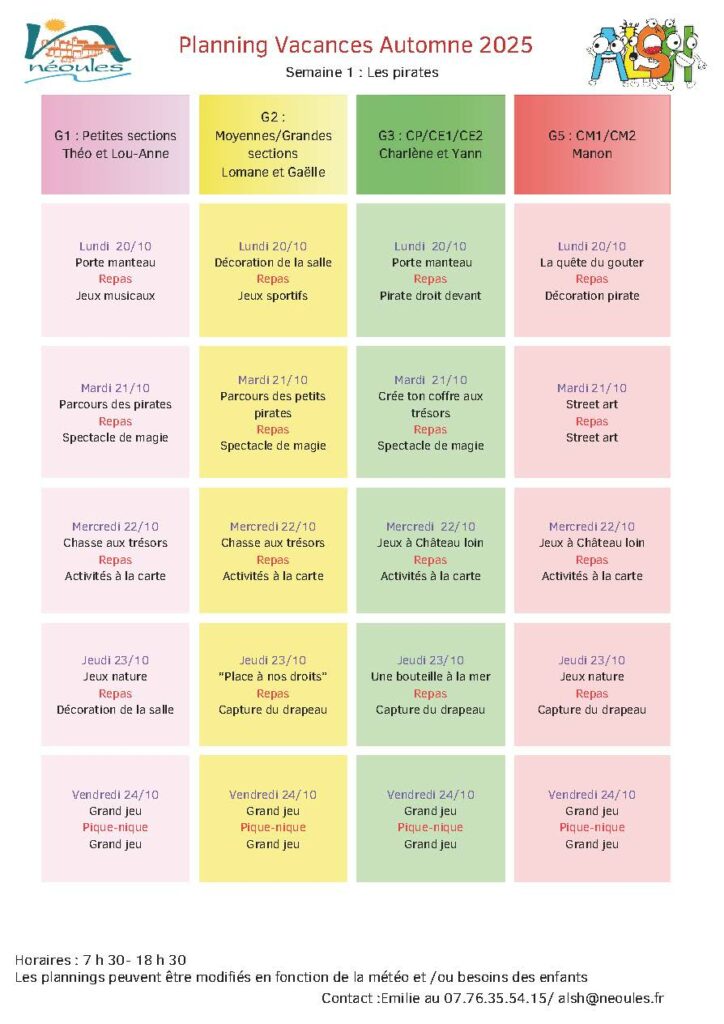 néoules

Planning Vacances Automne 2025

Semaine 1 : Les pirates

ALSH

| G1 : Petites sections Théo et Lou-Anne | G2 : Moyennes/Grandes sections Lomane et Gaëlle | G3 : CP/CE1/CE2 Charlène et Yann | G5 : CM1/CM2 Manon |
|---|---|---|---|
| Lundi 20/10 Porte manteau Repas Jeux musicaux | Lundi 20/10 Décoration de la salle Repas Jeux sportifs | Lundi 20/10 Porte manteau Repas Pirate droit devant | Lundi 20/10 La quête du gouter Repas Décoration pirate |
| Mardi 21/10 Parcours des pirates Repas Spectacle de magie | Mardi 21/10 Parcours des petits pirates Repas Spectacle de magie | Mardi 21/10 Crée ton coffre aux trésors Repas Spectacle de magie | Mardi 21/10 Street art Repas Street art |
| Mercredi 22/10 Chasse aux trésors Repas Activités à la carte | Mercredi 22/10 Chasse aux trésors Repas Activités à la carte | Mercredi 22/10 Jeux à Château loin Repas Activités à la carte | Mercredi 22/10 Jeux à Château loin Repas Activités à la carte |
| Jeudi 23/10 Jeux nature Repas Décoration de la salle | Jeudi 23/10 "Place à nos droits" Repas Capture du drapeau | Jeudi 23/10 Une bouteille à la mer Repas Capture du drapeau | Jeudi 23/10 Jeux nature Repas Capture du drapeau |
| Vendredi 24/10 Grand jeu Pique-nique Grand jeu | Vendredi 24/10 Grand jeu Pique-nique Grand jeu | Vendredi 24/10 Grand jeu Pique-nique Grand jeu | Vendredi 24/10 Grand jeu Pique-nique Grand jeu |

Horaires : 7 h 30- 18 h 30
Les plannings peuvent être modifiés en fonction de la météo et /ou besoins des enfants
Contact :Emilie au 07.76.35.54.15/ alsh@neoules.fr